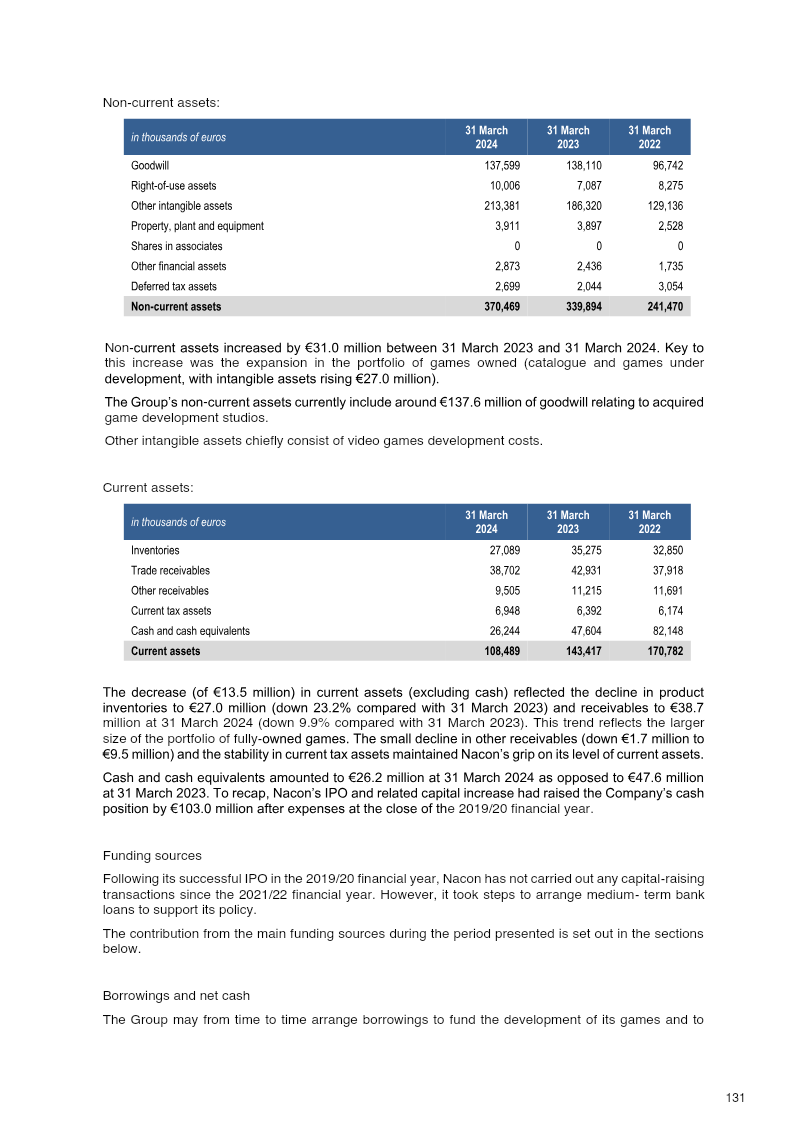 Non-current assets:

| in thousands of euros | 31 March 2024 | 31 March 2023 | 31 March 2022 |
|---|---|---|---|
| Goodwill | 137,599 | 138,110 | 96,742 |
| Right-of-use assets | 10,006 | 7,087 | 8,275 |
| Other intangible assets | 213,381 | 186,320 | 129,136 |
| Property, plant and equipment | 3,911 | 3,897 | 2,528 |
| Shares in associates | 0 | 0 | 0 |
| Other financial assets | 2,873 | 2,436 | 1,735 |
| Deferred tax assets | 2,699 | 2,044 | 3,054 |
| Non-current assets | 370,469 | 339,894 | 241,470 |

Non-current assets increased by €31.0 million between 31 March 2023 and 31 March 2024. Key to this increase was the expansion in the portfolio of games owned (catalogue and games under development, with intangible assets rising €27.0 million).

The Group's non-current assets currently include around €137.6 million of goodwill relating to acquired game development studios.

Other intangible assets chiefly consist of video games development costs.

Current assets:

| in thousands of euros | 31 March 2024 | 31 March 2023 | 31 March 2022 |
|---|---|---|---|
| Inventories | 27,089 | 35,275 | 32,850 |
| Trade receivables | 38,702 | 42,931 | 37,918 |
| Other receivables | 9,505 | 11,215 | 11,691 |
| Current tax assets | 6,948 | 6,392 | 6,174 |
| Cash and cash equivalents | 26,244 | 47,604 | 82,148 |
| Current assets | 108,489 | 143,417 | 170,782 |

The decrease (of €13.5 million) in current assets (excluding cash) reflected the decline in product inventories to €27.0 million (down 23.2% compared with 31 March 2023) and receivables to €38.7 million at 31 March 2024 (down 9.9% compared with 31 March 2023). This trend reflects the larger size of the portfolio of fully-owned games. The small decline in other receivables (down €1.7 million to €9.5 million) and the stability in current tax assets maintained Nacon's grip on its level of current assets.

Cash and cash equivalents amounted to €26.2 million at 31 March 2024 as opposed to €47.6 million at 31 March 2023. To recap, Nacon's IPO and related capital increase had raised the Company's cash position by €103.0 million after expenses at the close of the 2019/20 financial year.

Funding sources

Following its successful IPO in the 2019/20 financial year, Nacon has not carried out any capital-raising transactions since the 2021/22 financial year. However, it took steps to arrange medium- term bank loans to support its policy.

The contribution from the main funding sources during the period presented is set out in the sections below.

Borrowings and net cash

The Group may from time to time arrange borrowings to fund the development of its games and to

131